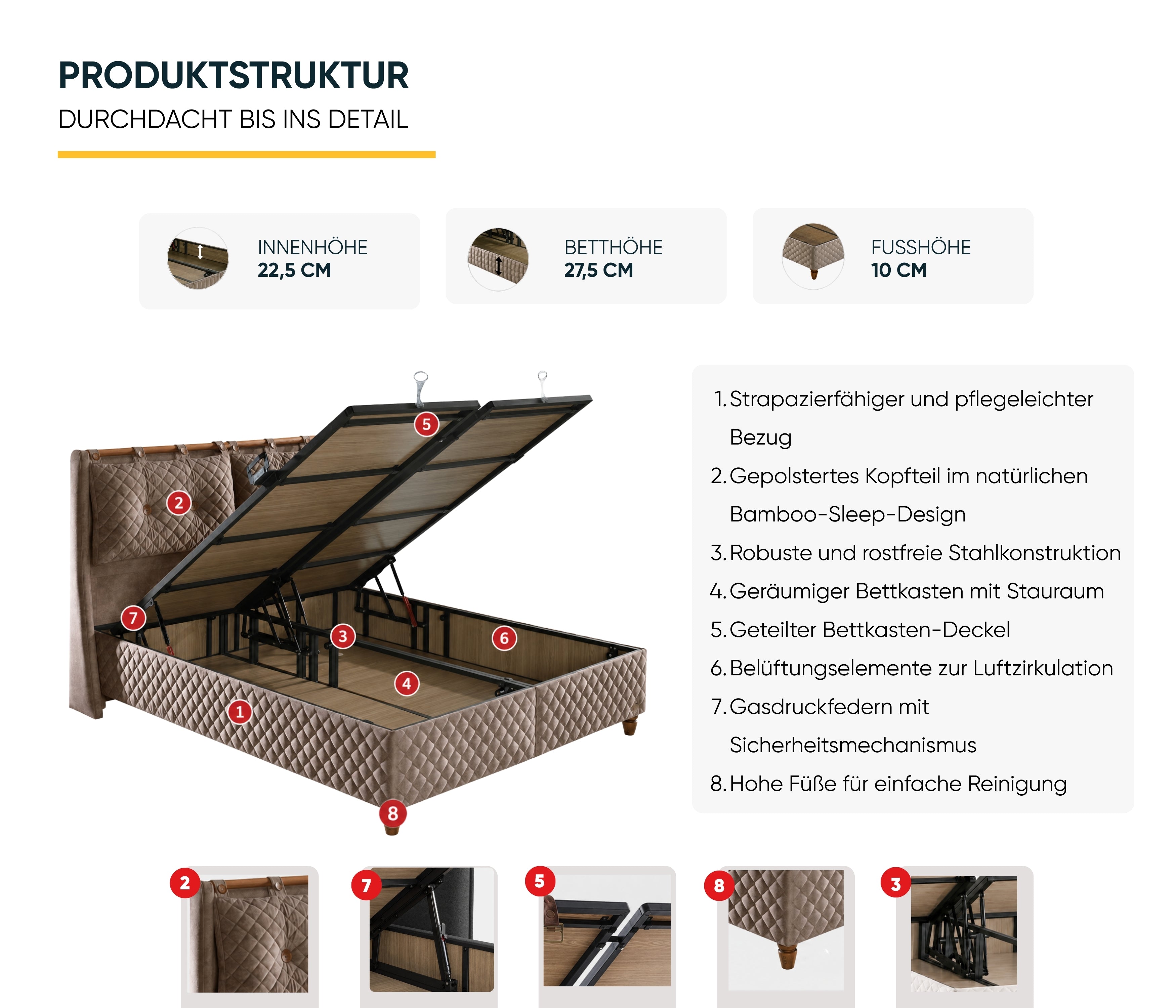 PRODUKTSTRUKTUR
DURCHDACHT BIS INS DETAIL

INNENHÖHE
22,5 CM

BETTHÖHE
27,5 CM

FUSSHÖHE
10 CM

5
2
7
3
6
4
1
8

1. Strapazierfähiger und pflegeleichter Bezug
2. Gepolstertes Kopfteil im natürlichen Bamboo-Sleep-Design
3. Robuste und rostfreie Stahlkonstruktion
4. Geräumiger Bettkasten mit Stauraum
5. Geteilter Bettkasten-Deckel
6. Belüftungselemente zur Luftzirkulation
7. Gasdruckfedern mit Sicherheitsmechanismus
8. Hohe Füße für einfache Reinigung

2
7
5
8
3